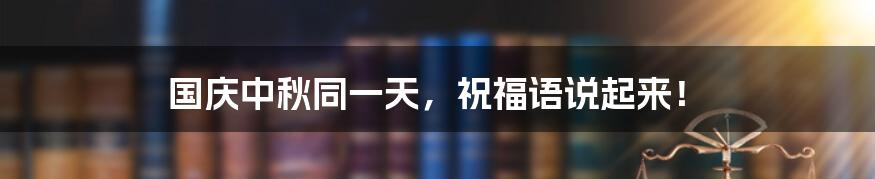 国庆中秋同一天，祝福语说起来！